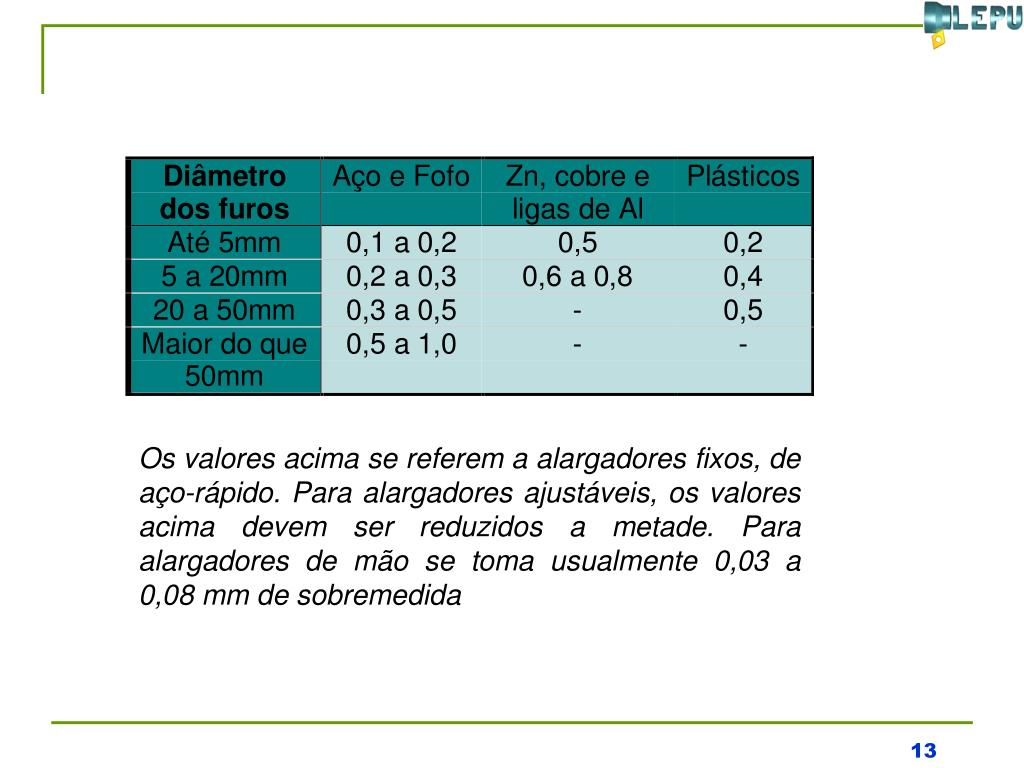 LEPU

| Diâmetro dos furos | Aço e Fofo | Zn, cobre e ligas de Al | Plásticos |
|---|---|---|---|
| Até 5mm | 0,1 a 0,2 | 0,5 | 0,2 |
| 5 a 20mm | 0,2 a 0,3 | 0,6 a 0,8 | 0,4 |
| 20 a 50mm | 0,3 a 0,5 | - | 0,5 |
| Maior do que 50mm | 0,5 a 1,0 | - | - |

Os valores acima se referem a alargadores fixos, de aço-rápido. Para alargadores ajustáveis, os valores acima devem ser reduzidos a metade. Para alargadores de mão se toma usualmente 0,03 a 0,08 mm de sobremedida

13